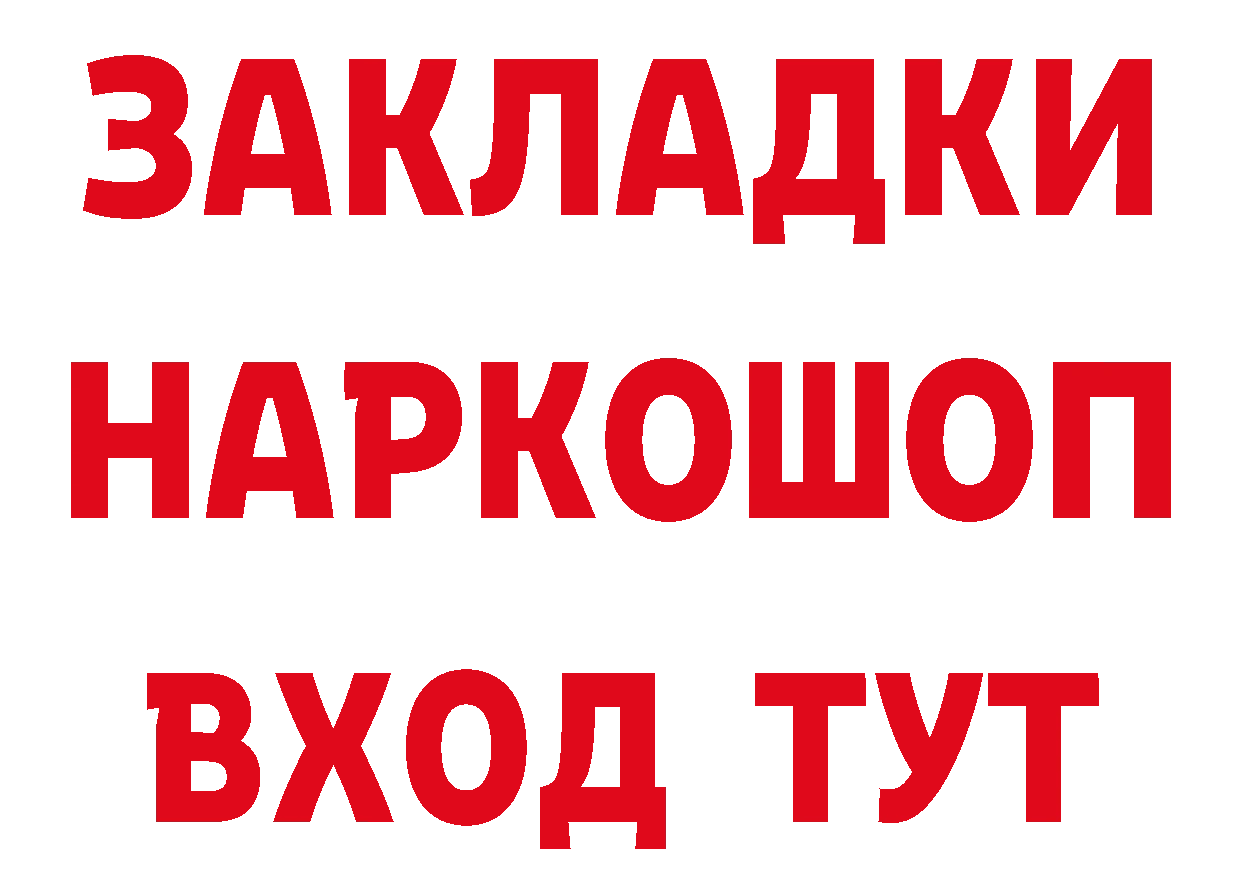 ЗАКЛАДКИ
НАРКОШОП
ВХОД ТУТ